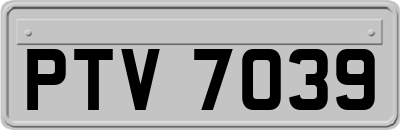 PTV 7039